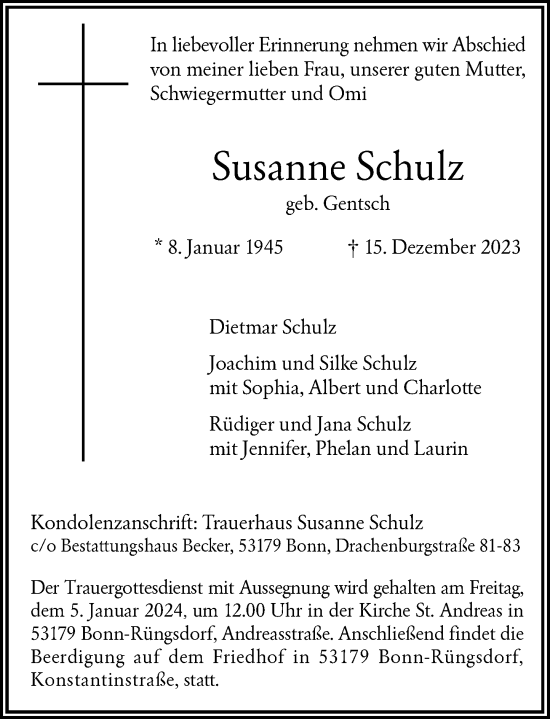 In liebevoller Erinnerung nehmen wir Abschied von meiner lieben Frau, unserer guten Mutter, Schwiegermutter und Omi

Susanne Schulz

geb. Gentsch

* 8. Januar 1945 † 15. Dezember 2023

Dietmar Schulz

Joachim und Silke Schulz
mit Sophia, Albert und Charlotte

Rüdiger und Jana Schulz
mit Jennifer, Phelan und Laurin

Kondolenzanschrift: Trauerhaus Susanne Schulz
c/o Bestattungshaus Becker, 53179 Bonn, Drachenburgstraße 81-83

Der Trauergottesdienst mit Aussegnung wird gehalten am Freitag, dem 5. Januar 2024, um 12.00 Uhr in der Kirche St. Andreas in 53179 Bonn-Rüngsdorf, Andreasstraße. Anschließend findet die Beerdigung auf dem Friedhof in 53179 Bonn-Rüngsdorf, Konstantinstraße, statt.